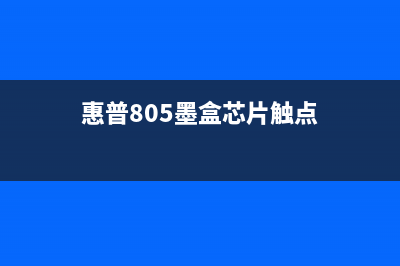 惠普805墨盒芯片触点